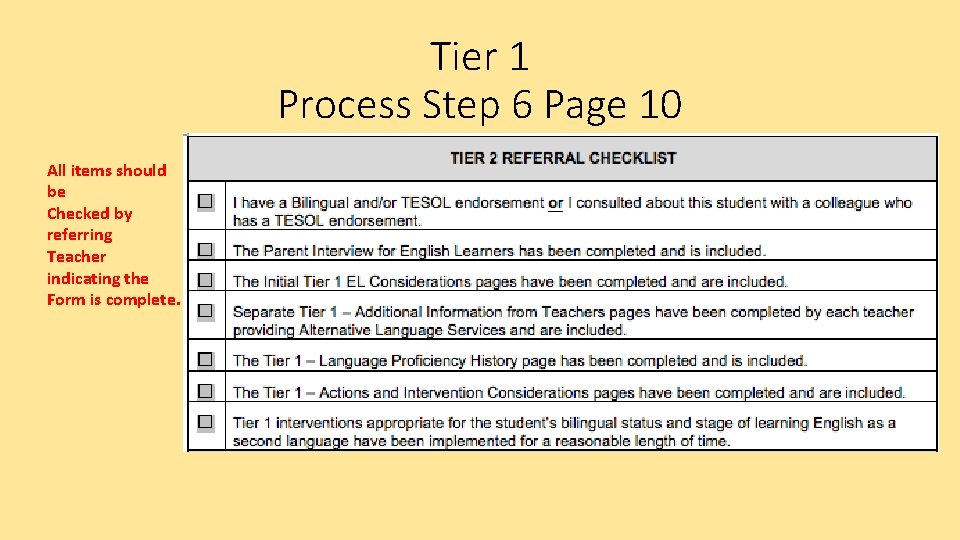 Tier 1
Process Step 6 Page 10

All items should be Checked by referring Teacher indicating the Form is complete.

| TIER 2 REFERRAL CHECKLIST | |
|---|---|
| ☐ | I have a Bilingual and/or TESOL endorsement or I consulted about this student with a colleague who has a TESOL endorsement. |
| ☐ | The Parent Interview for English Learners has been completed and is included. |
| ☐ | The Initial Tier 1 EL Considerations pages have been completed and are included. |
| ☐ | Separate Tier 1 – Additional Information from Teachers pages have been completed by each teacher providing Alternative Language Services and are included. |
| ☐ | The Tier 1 – Language Proficiency History page has been completed and is included. |
| ☐ | The Tier 1 – Actions and Intervention Considerations pages have been completed and are included. |
| ☐ | Tier 1 interventions appropriate for the student's bilingual status and stage of learning English as a second language have been implemented for a reasonable length of time. |